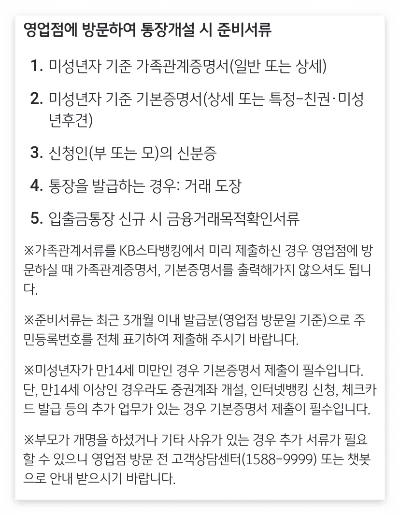 영업점에 방문하여 통장개설 시 준비서류

1. 미성년자 기준 가족관계증명서(일반 또는 상세)

2. 미성년자 기준 기본증명서(상세 또는 특정-친권·미성년후견)

3. 신청인(부 또는 모)의 신분증

4. 통장을 발급하는 경우: 거래 도장

5. 입출금통장 신규 시 금융거래목적확인서류

※가족관계서류를 KB스타뱅킹에서 미리 제출하신 경우 영업점에 방문하실 때 가족관계증명서, 기본증명서를 출력해가지 않으셔도 됩니다.

※준비서류는 최근 3개월 이내 발급분(영업점 방문일 기준)으로 주민등록번호를 전체 표기하여 제출해 주시기 바랍니다.

※미성년자가 만14세 미만인 경우 기본증명서 제출이 필수입니다. 단, 만14세 이상인 경우라도 증권계좌 개설, 인터넷뱅킹 신청, 체크카드 발급 등의 추가 업무가 있는 경우 기본증명서 제출이 필수입니다.

※부모가 개명을 하셨거나 기타 사유가 있는 경우 추가 서류가 필요할 수 있으니 영업점 방문 전 고객상담센터(1588-9999) 또는 챗봇으로 안내 받으시기 바랍니다.